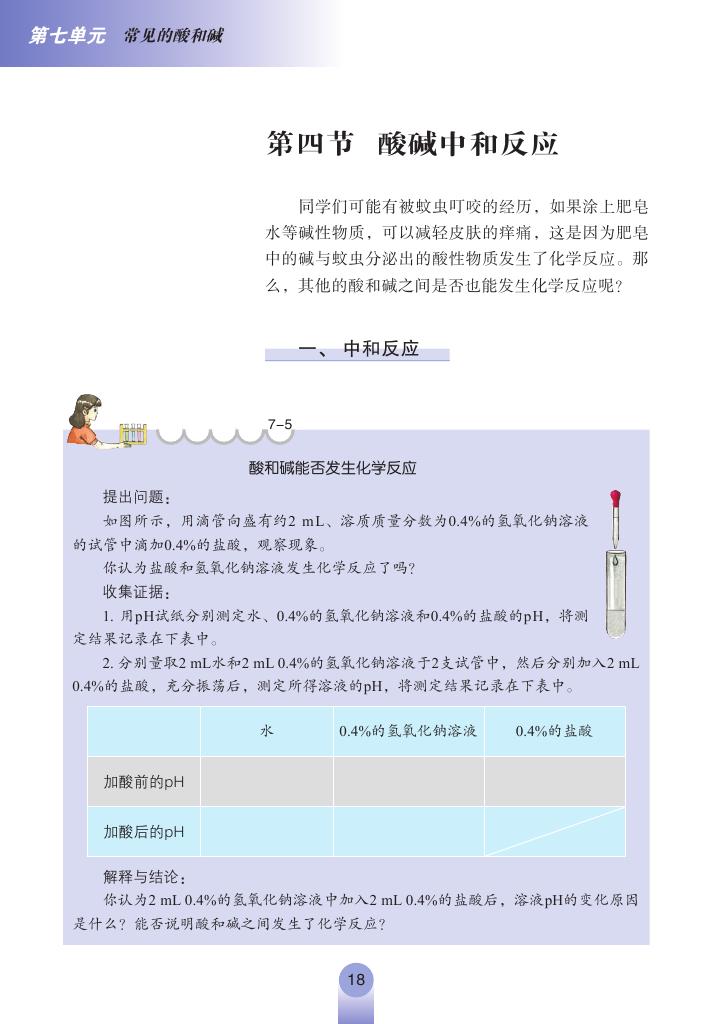 第七单元　常见的酸和碱

第四节　酸碱中和反应

同学们可能有被蚊虫叮咬的经历，如果涂上肥皂水等碱性物质，可以减轻皮肤的痒痛，这是因为肥皂中的碱与蚊虫分泌出的酸性物质发生了化学反应。那么，其他的酸和碱之间是否也能发生化学反应呢？

一、中和反应

7-5

酸和碱能否发生化学反应

提出问题：

如图所示，用滴管向盛有约2 mL、溶质质量分数为0.4%的氢氧化钠溶液的试管中滴加0.4%的盐酸，观察现象。

你认为盐酸和氢氧化钠溶液发生化学反应了吗？

收集证据：

1. 用pH试纸分别测定水、0.4%的氢氧化钠溶液和0.4%的盐酸的pH，将测定结果记录在下表中。

2. 分别量取2 mL水和2 mL 0.4%的氢氧化钠溶液于2支试管中，然后分别加入2 mL 0.4%的盐酸，充分振荡后，测定所得溶液的pH，将测定结果记录在下表中。

| | 水 | 0.4%的氢氧化钠溶液 | 0.4%的盐酸 |
|---|---|---|---|
| 加酸前的pH | | | |
| 加酸后的pH | | | |

解释与结论：

你认为2 mL 0.4%的氢氧化钠溶液中加入2 mL 0.4%的盐酸后，溶液pH的变化原因是什么？能否说明酸和碱之间发生了化学反应？

18